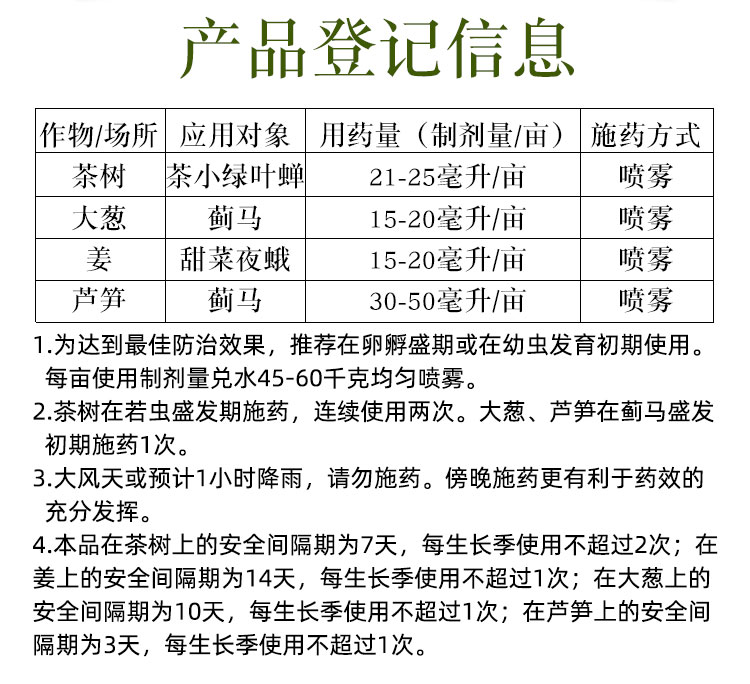 产品登记信息

| 作物/场所 | 应用对象 | 用药量（制剂量/亩） | 施药方式 |
|---|---|---|---|
| 茶树 | 茶小绿叶蝉 | 21-25毫升/亩 | 喷雾 |
| 大葱 | 蓟马 | 15-20毫升/亩 | 喷雾 |
| 姜 | 甜菜夜蛾 | 15-20毫升/亩 | 喷雾 |
| 芦笋 | 蓟马 | 30-50毫升/亩 | 喷雾 |

1.为达到最佳防治效果，推荐在卵孵盛期或在幼虫发育初期使用。每亩使用制剂量兑水45-60千克均匀喷雾。

2.茶树在若虫盛发期施药，连续使用两次。大葱、芦笋在蓟马盛发初期施药1次。

3.大风天或预计1小时降雨，请勿施药。傍晚施药更有利于药效的充分发挥。

4.本品在茶树上的安全间隔期为7天，每生长季使用不超过2次；在姜上的安全间隔期为14天，每生长季使用不超过1次；在大葱上的安全间隔期为10天，每生长季使用不超过1次；在芦笋上的安全间隔期为3天，每生长季使用不超过1次。